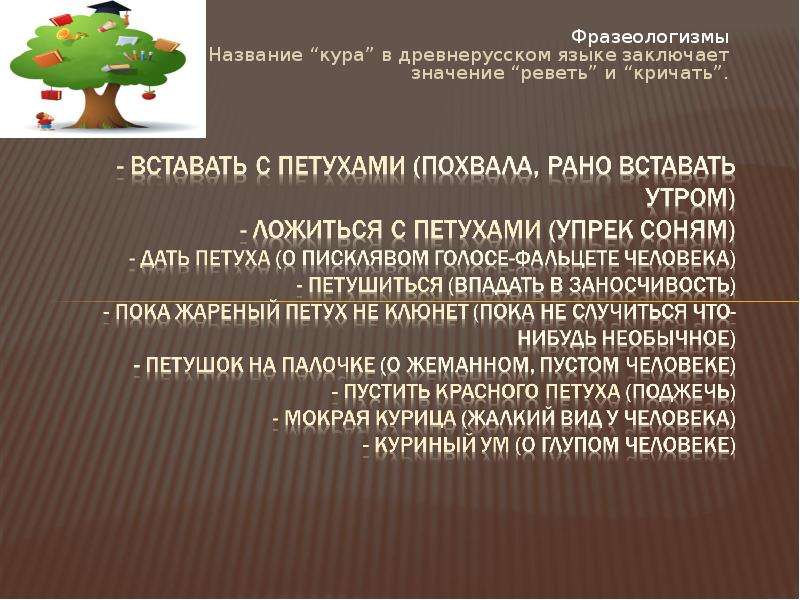 Фразеологизмы
Название “кура” в древнерусском языке заключает значение “реветь” и “кричать”.

- ВСТАВАТЬ С ПЕТУХАМИ (ПОХВАЛА, РАНО ВСТАВАТЬ УТРОМ)
- ЛОЖИТЬСЯ С ПЕТУХАМИ (УПРЕК СОНЯМ)
- ДАТЬ ПЕТУХА (О ПИСКЛЯВОМ ГОЛОСЕ-ФАЛЬЦЕТЕ ЧЕЛОВЕКА)
- ПЕТУШИТЬСЯ (ВПАДАТЬ В ЗАНОСЧИВОСТЬ)
- ПОКА ЖАРЕНЫЙ ПЕТУХ НЕ КЛЮНЕТ (ПОКА НЕ СЛУЧИТЬСЯ ЧТО-НИБУДЬ НЕОБЫЧНОЕ)
- ПЕТУШОК НА ПАЛОЧКЕ (О ЖЕМАННОМ, ПУСТОМ ЧЕЛОВЕКЕ)
- ПУСТИТЬ КРАСНОГО ПЕТУХА (ПОДЖЕЧЬ)
- МОКРАЯ КУРИЦА (ЖАЛКИЙ ВИД У ЧЕЛОВЕКА)
- КУРИНЫЙ УМ (О ГЛУПОМ ЧЕЛОВЕКЕ)